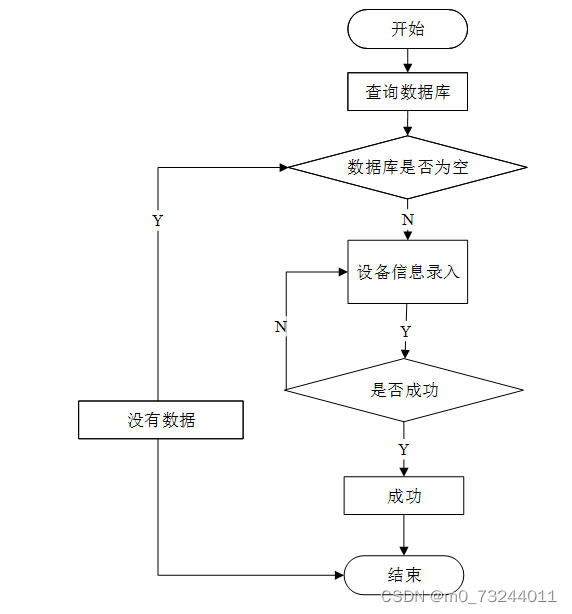 开始

查询数据库

数据库是否为空

Y

N

设备信息录入

N

Y

是否成功

没有数据

Y

成功

结束

CSDN @m0_73244011